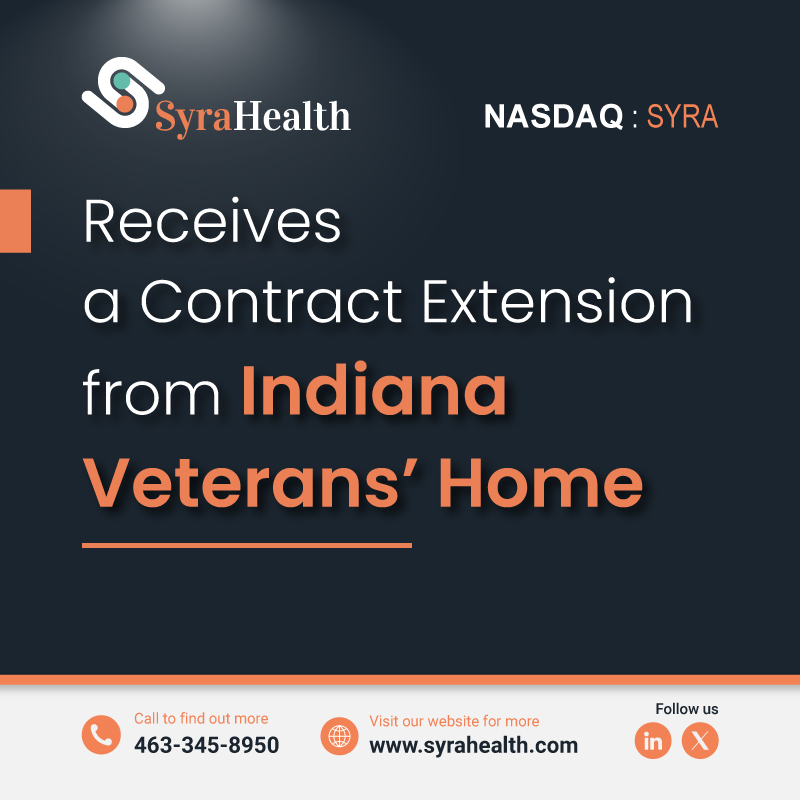 SyraHealth

NASDAQ : SYRA

Receives a Contract Extension from Indiana Veterans' Home

Call to find out more
463-345-8950

Visit our website for more
www.syrahealth.com

Follow us

in

X